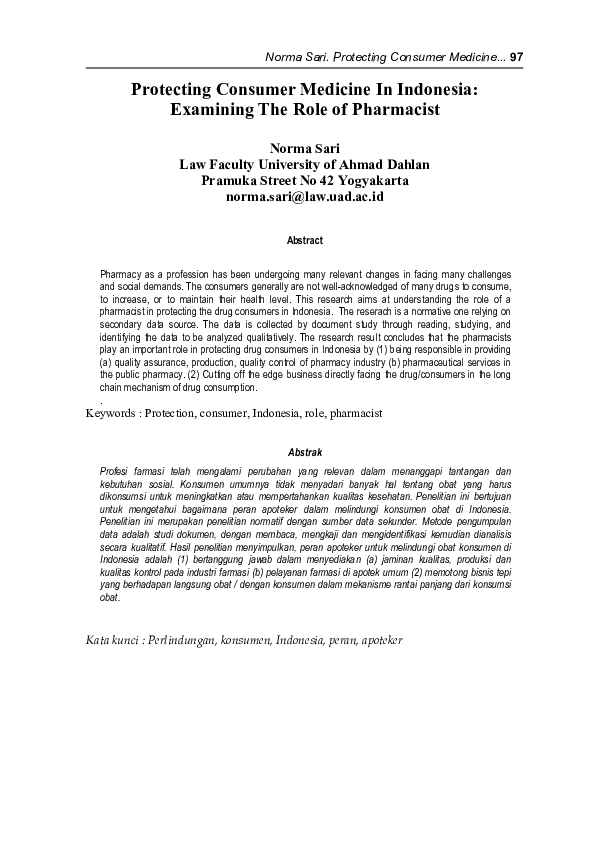 Norma Sari. Protecting Consumer Medicine... 97

Protecting Consumer Medicine In Indonesia: Examining The Role of Pharmacist

Norma Sari
Law Faculty University of Ahmad Dahlan
Pramuka Street No 42 Yogyakarta
norma.sari@law.uad.ac.id

Abstract

Pharmacy as a profession has been undergoing many relevant changes in facing many challenges and social demands. The consumers generally are not well-acknowledged of many drugs to consume, to increase, or to maintain their health level. This research aims at understanding the role of a pharmacist in protecting the drug consumers in Indonesia. The reserach is a normative one relying on secondary data source. The data is collected by document study through reading, studying, and identifying the data to be analyzed qualitatively. The research result concludes that the pharmacists play an important role in protecting drug consumers in Indonesia by (1) being responsible in providing (a) quality assurance, production, quality control of pharmacy industry (b) pharmaceutical services in the public pharmacy. (2) Cutting off the edge business directly facing the drug/consumers in the long chain mechanism of drug consumption.
.
Keywords : Protection, consumer, Indonesia, role, pharmacist

Abstrak

Profesi farmasi telah mengalami perubahan yang relevan dalam menanggapi tantangan dan kebutuhan sosial. Konsumen umumnya tidak menyadari banyak hal tentang obat yang harus dikonsumsi untuk meningkatkan atau mempertahankan kualitas kesehatan. Penelitian ini bertujuan untuk mengetahui bagaimana peran apoteker dalam melindungi konsumen obat di Indonesia. Penelitian ini merupakan penelitian normatif dengan sumber data sekunder. Metode pengumpulan data adalah studi dokumen, dengan membaca, mengkaji dan mengidentifikasi kemudian dianalisis secara kualitatif. Hasil penelitian menyimpulkan, peran apoteker untuk melindungi obat konsumen di Indonesia adalah (1) bertanggung jawab dalam menyediakan (a) jaminan kualitas, produksi dan kualitas kontrol pada industri farmasi (b) pelayanan farmasi di apotek umum (2) memotong bisnis tepi yang berhadapan langsung obat / dengan konsumen dalam mekanisme rantai panjang dari konsumsi obat.

Kata kunci : Perlindungan, konsumen, Indonesia, peran, apoteker